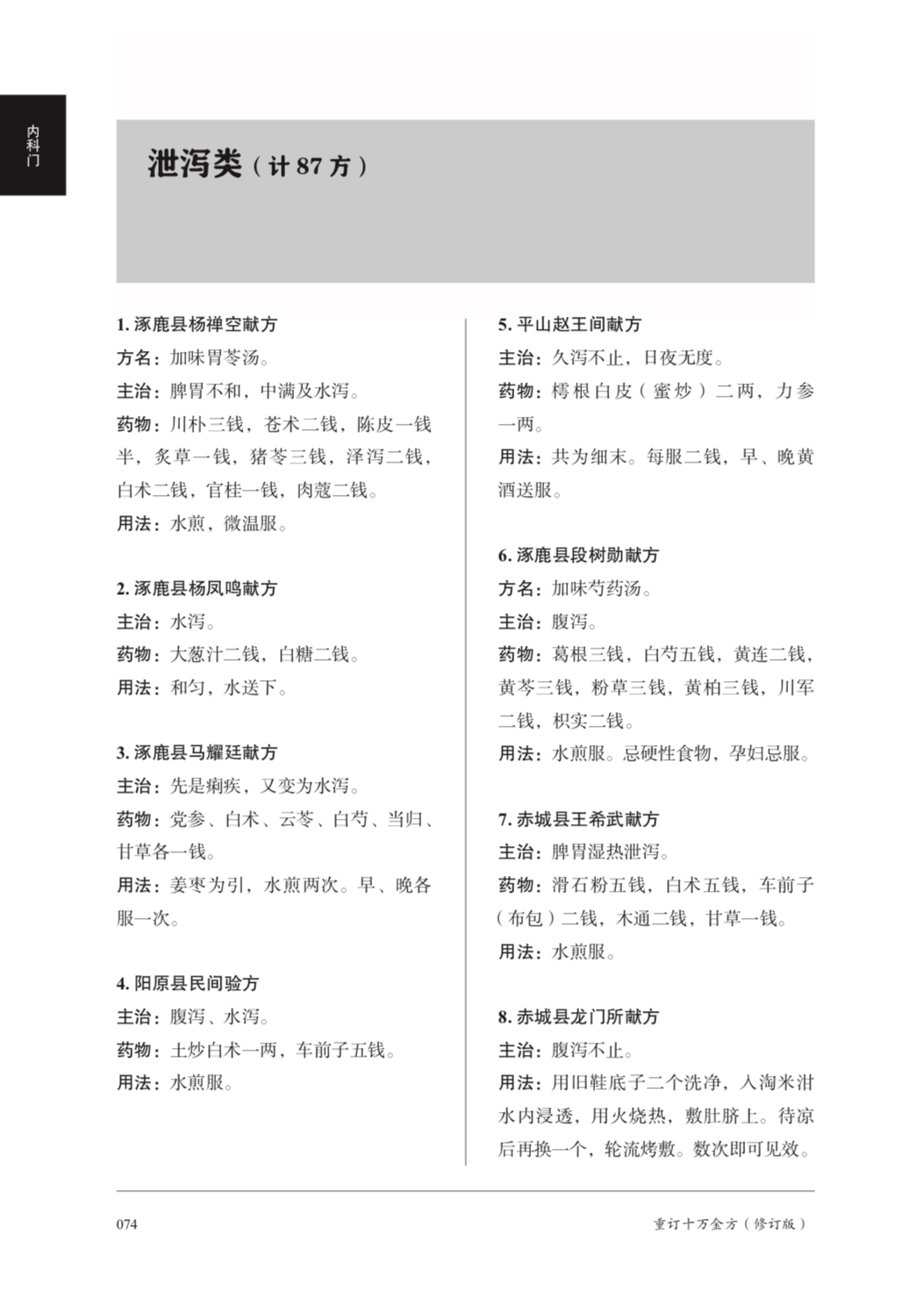 内科门

泄泻类（计87方）

1.涿鹿县杨禅空献方

方名：加味胃苓汤。

主治：脾胃不和，中满及水泻。

药物：川朴三钱，苍术二钱，陈皮一钱半，炙草一钱，猪苓三钱，泽泻二钱，白术二钱，官桂一钱，肉蔻二钱。

用法：水煎，微温服。

2.涿鹿县杨凤鸣献方

主治：水泻。

药物：大葱汁二钱，白糖二钱。

用法：和匀，水送下。

3.涿鹿县马耀廷献方

主治：先是痢疾，又变为水泻。

药物：党参、白术、云苓、白芍、当归、甘草各一钱。

用法：姜枣为引，水煎两次。早、晚各服一次。

4.阳原县民间验方

主治：腹泻、水泻。

药物：土炒白术一两，车前子五钱。

用法：水煎服。

5.平山赵王间献方

主治：久泻不止，日夜无度。

药物：樗根白皮（蜜炒）二两，力参一两。

用法：共为细末。每服二钱，早、晚黄酒送服。

6.涿鹿县段树勋献方

方名：加味芍药汤。

主治：腹泻。

药物：葛根三钱，白芍五钱，黄连二钱，黄芩三钱，粉草三钱，黄柏三钱，川军二钱，枳实二钱。

用法：水煎服。忌硬性食物，孕妇忌服。

7.赤城县王希武献方

主治：脾胃湿热泄泻。

药物：滑石粉五钱，白术五钱，车前子（布包）二钱，木通二钱，甘草一钱。

用法：水煎服。

8.赤城县龙门所献方

主治：腹泻不止。

用法：用旧鞋底子二个洗净，入淘米泔水内浸透，用火烧热，敷肚脐上。待凉后再换一个，轮流烤敷。数次即可见效。

074

重订十万金方（修订版）